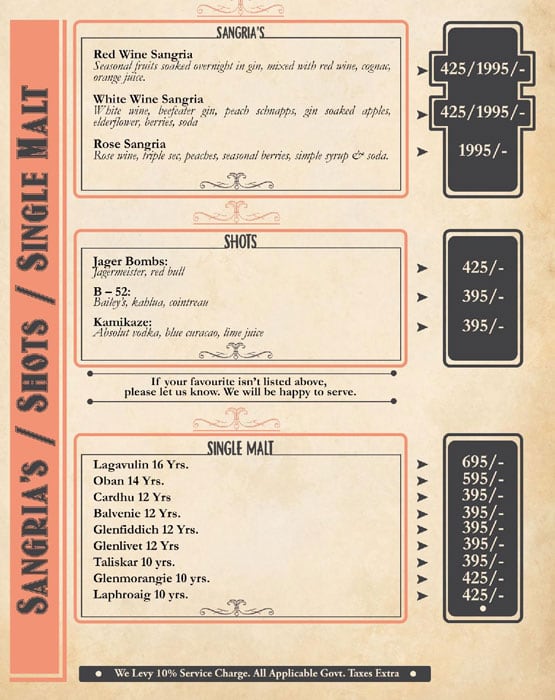 SANGRIA'S / SHOTS / SINGLE MALT

SANGRIA'S

Red Wine Sangria
Seasonal fruits soaked overnight in gin, mixed with red wine, cognac, orange juice.

➤ 425/1995/-

White Wine Sangria
White wine, beefeater gin, peach schnapps, gin soaked apples, elderflower, berries, soda

➤ 425/1995/-

Rose Sangria
Rose wine, triple sec, peaches, seasonal berries, simple syrup & soda.

➤ 1995/-

SHOTS

Jager Bombs:
Jagermeister, red bull

➤ 425/-

B – 52:
Bailey's, kahlua, cointreau

➤ 395/-

Kamikaze:
Absolut vodka, blue curacao, lime juice

➤ 395/-

If your favourite isn't listed above, please let us know. We will be happy to serve.

SINGLE MALT

Lagavulin 16 Yrs. ➤ 695/-
Oban 14 Yrs. ➤ 595/-
Cardhu 12 Yrs ➤ 395/-
Balvenie 12 Yrs. ➤ 395/-
Glenfiddich 12 Yrs. ➤ 395/-
Glenlivet 12 Yrs ➤ 395/-
Taliskar 10 yrs. ➤ 395/-
Glenmorangie 10 yrs. ➤ 425/-
Laphroaig 10 yrs. ➤ 425/-

• We Levy 10% Service Charge. All Applicable Govt. Taxes Extra •